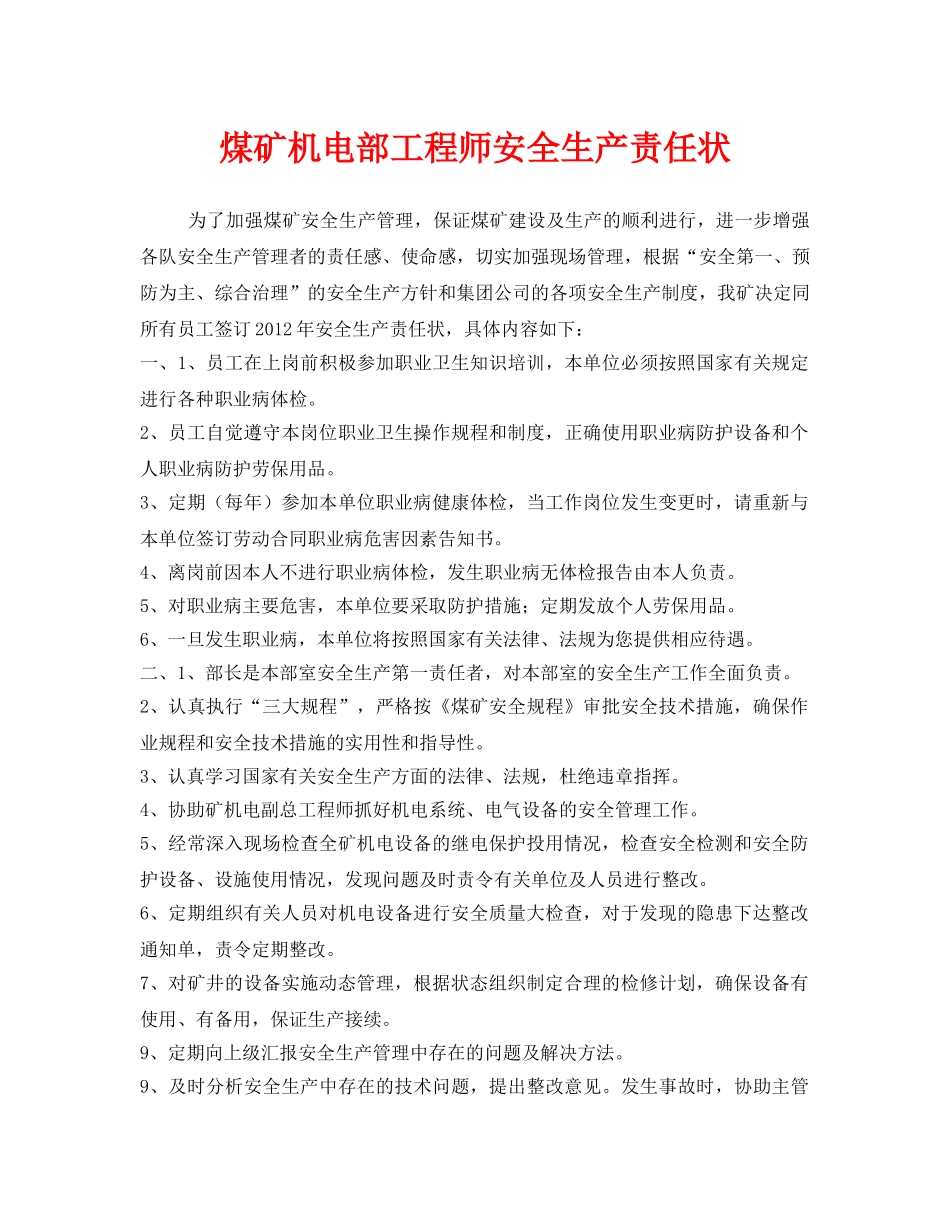 煤矿机电部工程师安全生产责任状

为了加强煤矿安全生产管理，保证煤矿建设及生产的顺利进行，进一步增强各队安全生产管理者的责任感、使命感，切实加强现场管理，根据“安全第一、预防为主、综合治理”的安全生产方针和集团公司的各项安全生产制度，我矿决定同所有员工签订2012年安全生产责任状，具体内容如下：

一、1、员工在上岗前积极参加职业卫生知识培训，本单位必须按照国家有关规定进行各种职业病体检。

2、员工自觉遵守本岗位职业卫生操作规程和制度，正确使用职业病防护设备和个人职业病防护劳保用品。

3、定期（每年）参加本单位职业病健康体检，当工作岗位发生变更时，请重新与本单位签订劳动合同职业病危害因素告知书。

4、离岗前因本人不进行职业病体检，发生职业病无体检报告由本人负责。

5、对职业病主要危害，本单位要采取防护措施；定期发放个人劳保用品。

6、一旦发生职业病，本单位将按照国家有关法律、法规为您提供相应待遇。

二、1、部长是本部室安全生产第一责任者，对本部室的安全生产工作全面负责。

2、认真执行“三大规程”，严格按《煤矿安全规程》审批安全技术措施，确保作业规程和安全技术措施的实用性和指导性。

3、认真学习国家有关安全生产方面的法律、法规，杜绝违章指挥。

4、协助矿机电副总工程师抓好机电系统、电气设备的安全管理工作。

5、经常深入现场检查全矿机电设备的继电保护投用情况，检查安全检测和安全防护设备、设施使用情况，发现问题及时责令有关单位及人员进行整改。

6、定期组织有关人员对机电设备进行安全质量大检查，对于发现的隐患下达整改通知单，责令定期整改。

7、对矿井的设备实施动态管理，根据状态组织制定合理的检修计划，确保设备有使用、有备用，保证生产接续。

9、定期向上级汇报安全生产管理中存在的问题及解决方法。

9、及时分析安全生产中存在的技术问题，提出整改意见。发生事故时，协助主管